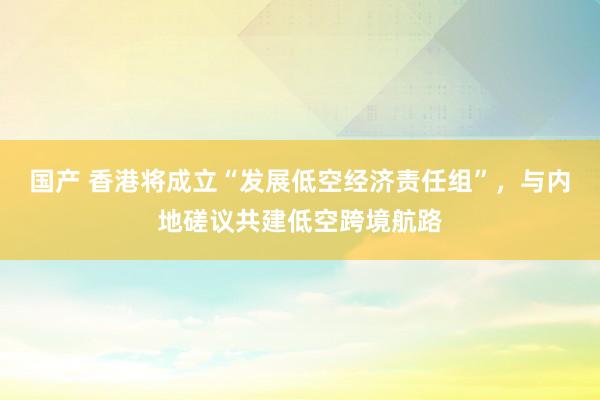 国产 香港将成立“发展低空经济责任组”，与内地磋议共建低空跨境航路